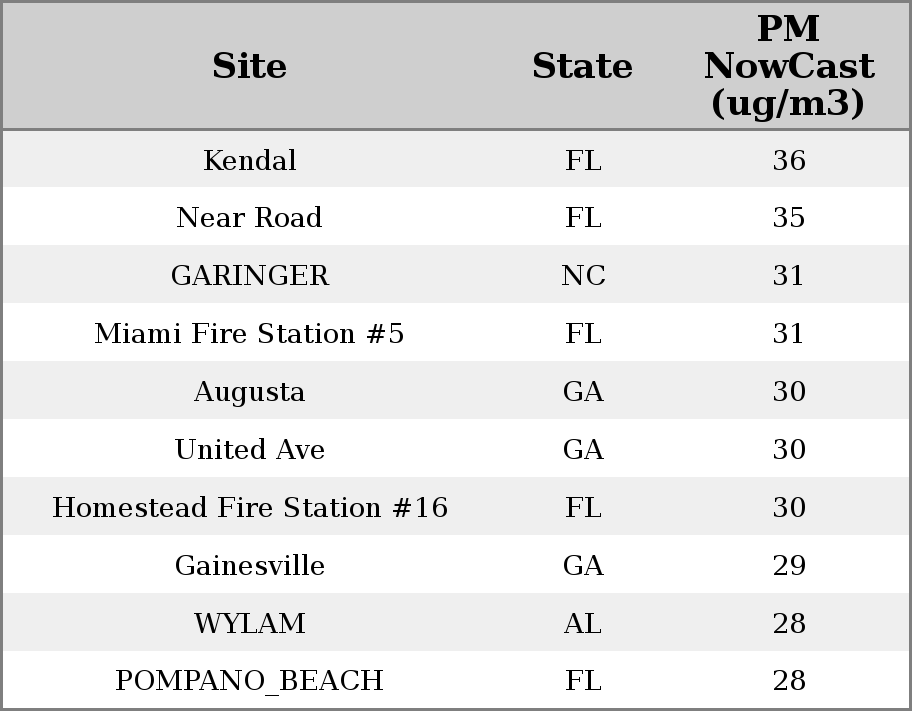 | Site | State | PM NowCast (ug/m3) |
|---|---|---|
| Kendal | FL | 36 |
| Near Road | FL | 35 |
| GARINGER | NC | 31 |
| Miami Fire Station #5 | FL | 31 |
| Augusta | GA | 30 |
| United Ave | GA | 30 |
| Homestead Fire Station #16 | FL | 30 |
| Gainesville | GA | 29 |
| WYLAM | AL | 28 |
| POMPANO_BEACH | FL | 28 |